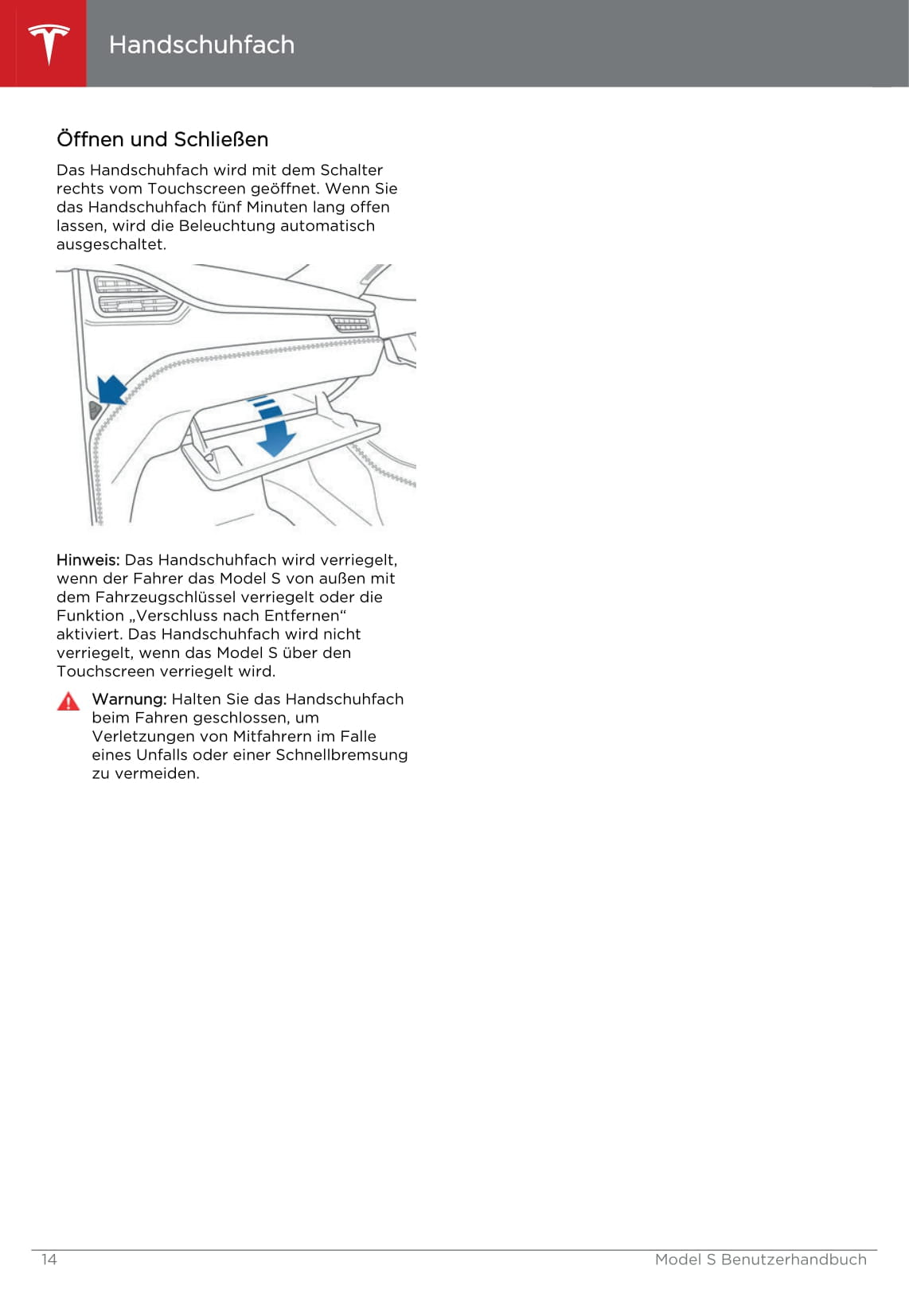 Handschuhfach

Öffnen und Schließen

Das Handschuhfach wird mit dem Schalter rechts vom Touchscreen geöffnet. Wenn Sie das Handschuhfach fünf Minuten lang offen lassen, wird die Beleuchtung automatisch ausgeschaltet.

Hinweis: Das Handschuhfach wird verriegelt, wenn der Fahrer das Model S von außen mit dem Fahrzeugschlüssel verriegelt oder die Funktion „Verschluss nach Entfernen“ aktiviert. Das Handschuhfach wird nicht verriegelt, wenn das Model S über den Touchscreen verriegelt wird.

Warnung: Halten Sie das Handschuhfach beim Fahren geschlossen, um Verletzungen von Mitfahrern im Falle eines Unfalls oder einer Schnellbremsung zu vermeiden.

14 Model S Benutzerhandbuch